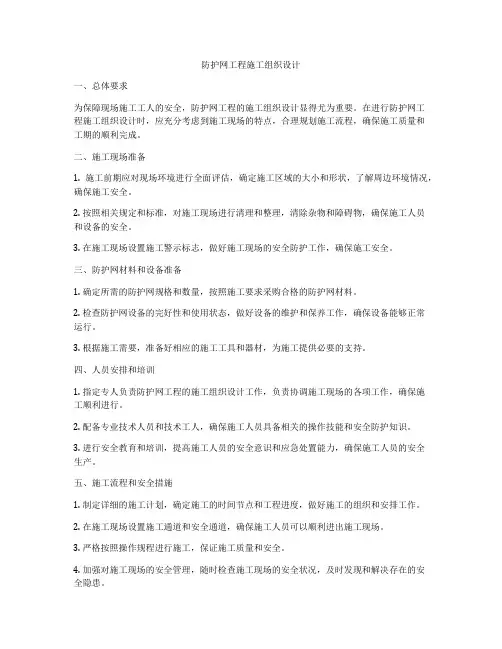 防护网工程施工组织设计

一、总体要求

为保障现场施工工人的安全，防护网工程的施工组织设计显得尤为重要。在进行防护网工程施工组织设计时，应充分考虑到施工现场的特点，合理规划施工流程，确保施工质量和工期的顺利完成。

二、施工现场准备

1. 施工前期应对现场环境进行全面评估，确定施工区域的大小和形状，了解周边环境情况，确保施工安全。

2. 按照相关规定和标准，对施工现场进行清理和整理，清除杂物和障碍物，确保施工人员和设备的安全。

3. 在施工现场设置施工警示标志，做好施工现场的安全防护工作，确保施工安全。

三、防护网材料和设备准备

1. 确定所需的防护网规格和数量，按照施工要求采购合格的防护网材料。

2. 检查防护网设备的完好性和使用状态，做好设备的维护和保养工作，确保设备能够正常运行。

3. 根据施工需要，准备好相应的施工工具和器材，为施工提供必要的支持。

四、人员安排和培训

1. 指定专人负责防护网工程的施工组织设计工作，负责协调施工现场的各项工作，确保施工顺利进行。

2. 配备专业技术人员和技术工人，确保施工人员具备相关的操作技能和安全防护知识。

3. 进行安全教育和培训，提高施工人员的安全意识和应急处置能力，确保施工人员的安全生产。

五、施工流程和安全措施

1. 制定详细的施工计划，确定施工的时间节点和工程进度，做好施工的组织和安排工作。

2. 在施工现场设置施工通道和安全通道，确保施工人员可以顺利进出施工现场。

3. 严格按照操作规程进行施工，保证施工质量和安全。

4. 加强对施工现场的安全管理，随时检查施工现场的安全状况，及时发现和解决存在的安全隐患。